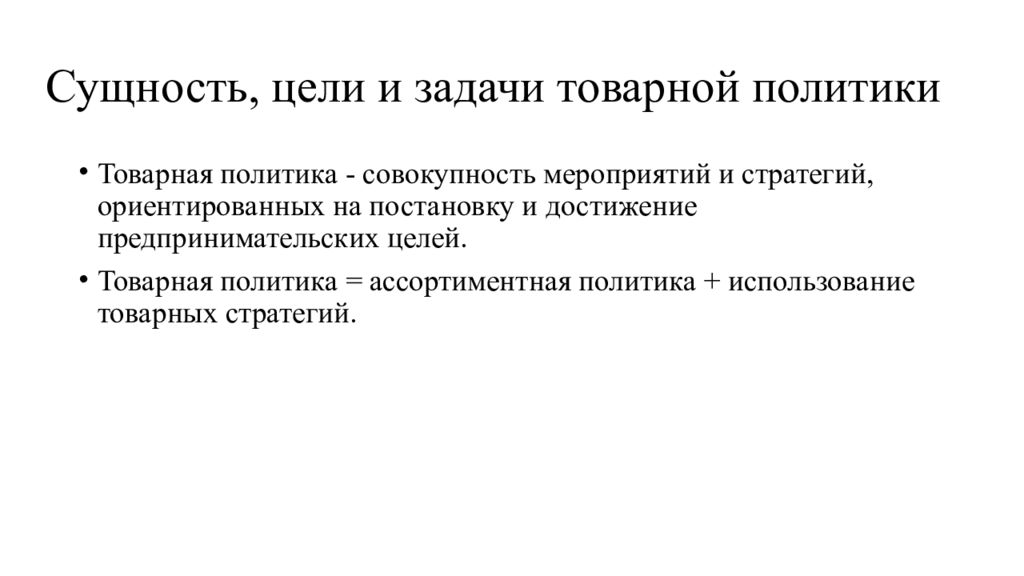 Сущность, цели и задачи товарной политики

• Товарная политика - совокупность мероприятий и стратегий, ориентированных на постановку и достижение предпринимательских целей.

• Товарная политика = ассортиментная политика + использование товарных стратегий.